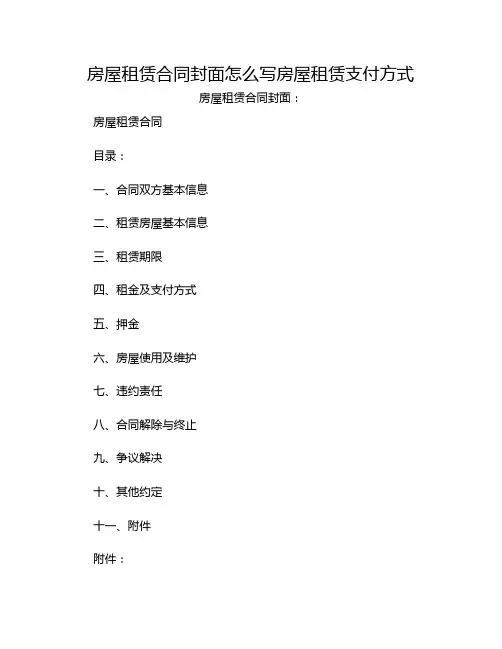 房屋租赁合同封面怎么写房屋租赁支付方式

房屋租赁合同封面：

房屋租赁合同

目录：

一、合同双方基本信息

二、租赁房屋基本信息

三、租赁期限

四、租金及支付方式

五、押金

六、房屋使用及维护

七、违约责任

八、合同解除与终止

九、争议解决

十、其他约定

十一、附件

附件：